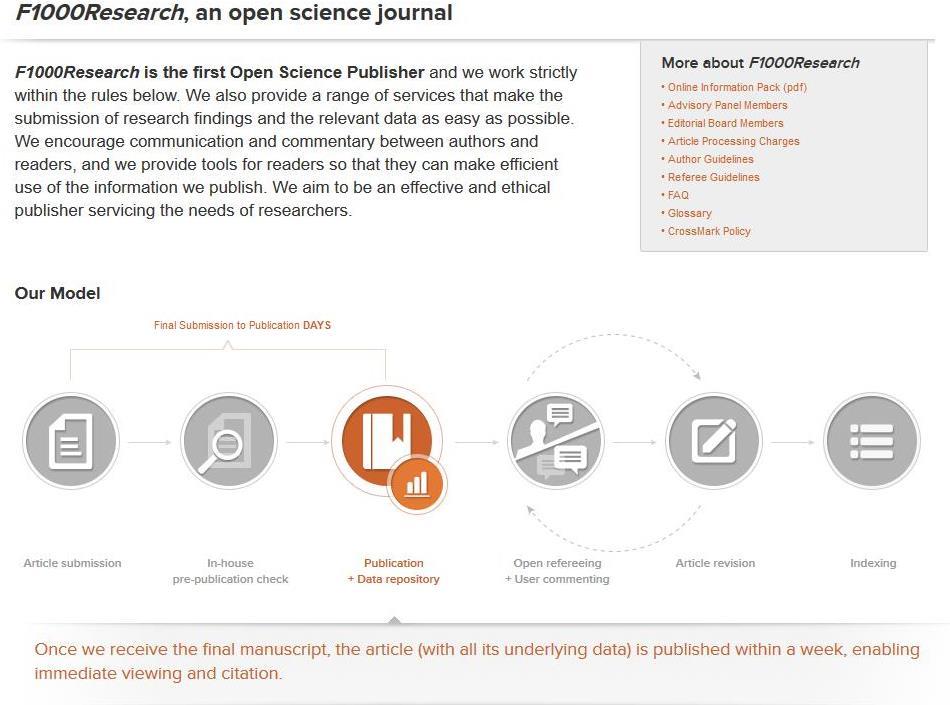 F1000Research, an open science journal

F1000Research is the first Open Science Publisher and we work strictly within the rules below. We also provide a range of services that make the submission of research findings and the relevant data as easy as possible. We encourage communication and commentary between authors and readers, and we provide tools for readers so that they can make efficient use of the information we publish. We aim to be an effective and ethical publisher servicing the needs of researchers.

More about F1000Research
• Online Information Pack (pdf)
• Advisory Panel Members
• Editorial Board Members
• Article Processing Charges
• Author Guidelines
• Referee Guidelines
• FAQ
• Glossary
• CrossMark Policy

Our Model

Final Submission to Publication DAYS

Article submission

In-house pre-publication check

Publication + Data repository

Open refereeing + User commenting

Article revision

Indexing

Once we receive the final manuscript, the article (with all its underlying data) is published within a week, enabling immediate viewing and citation.